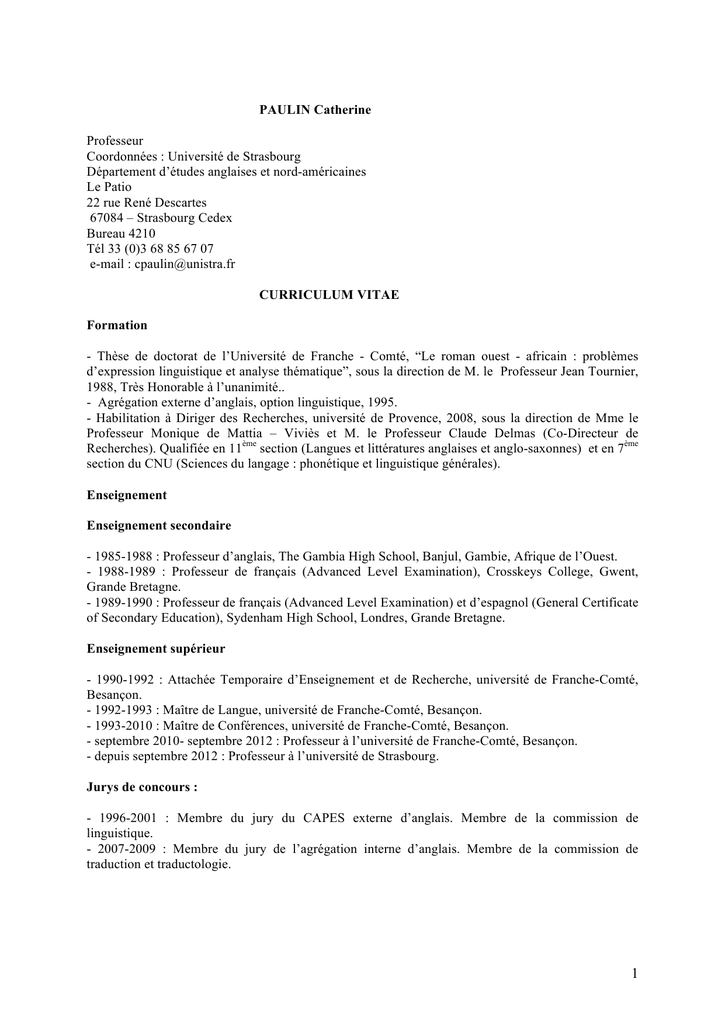 PAULIN Catherine

Professeur
Coordonnées : Université de Strasbourg
Département d'études anglaises et nord-américaines
Le Patio
22 rue René Descartes
67084 – Strasbourg Cedex
Bureau 4210
Tél 33 (0)3 68 85 67 07
e-mail : cpaulin@unistra.fr

CURRICULUM VITAE

Formation

- Thèse de doctorat de l'Université de Franche - Comté, "Le roman ouest - africain : problèmes d'expression linguistique et analyse thématique", sous la direction de M. le Professeur Jean Tournier, 1988, Très Honorable à l'unanimité..
- Agrégation externe d'anglais, option linguistique, 1995.
- Habilitation à Diriger des Recherches, université de Provence, 2008, sous la direction de Mme le Professeur Monique de Mattia – Viviès et M. le Professeur Claude Delmas (Co-Directeur de Recherches). Qualifiée en 11$^{ème}$ section (Langues et littératures anglaises et anglo-saxonnes) et en 7$^{ème}$ section du CNU (Sciences du langage : phonétique et linguistique générales).

Enseignement

Enseignement secondaire

- 1985-1988 : Professeur d'anglais, The Gambia High School, Banjul, Gambie, Afrique de l'Ouest.
- 1988-1989 : Professeur de français (Advanced Level Examination), Crosskeys College, Gwent, Grande Bretagne.
- 1989-1990 : Professeur de français (Advanced Level Examination) et d'espagnol (General Certificate of Secondary Education), Sydenham High School, Londres, Grande Bretagne.

Enseignement supérieur

- 1990-1992 : Attachée Temporaire d'Enseignement et de Recherche, université de Franche-Comté, Besançon.
- 1992-1993 : Maître de Langue, université de Franche-Comté, Besançon.
- 1993-2010 : Maître de Conférences, université de Franche-Comté, Besançon.
- septembre 2010- septembre 2012 : Professeur à l'université de Franche-Comté, Besançon.
- depuis septembre 2012 : Professeur à l'université de Strasbourg.

Jurys de concours :

- 1996-2001 : Membre du jury du CAPES externe d'anglais. Membre de la commission de linguistique.
- 2007-2009 : Membre du jury de l'agrégation interne d'anglais. Membre de la commission de traduction et traductologie.

1